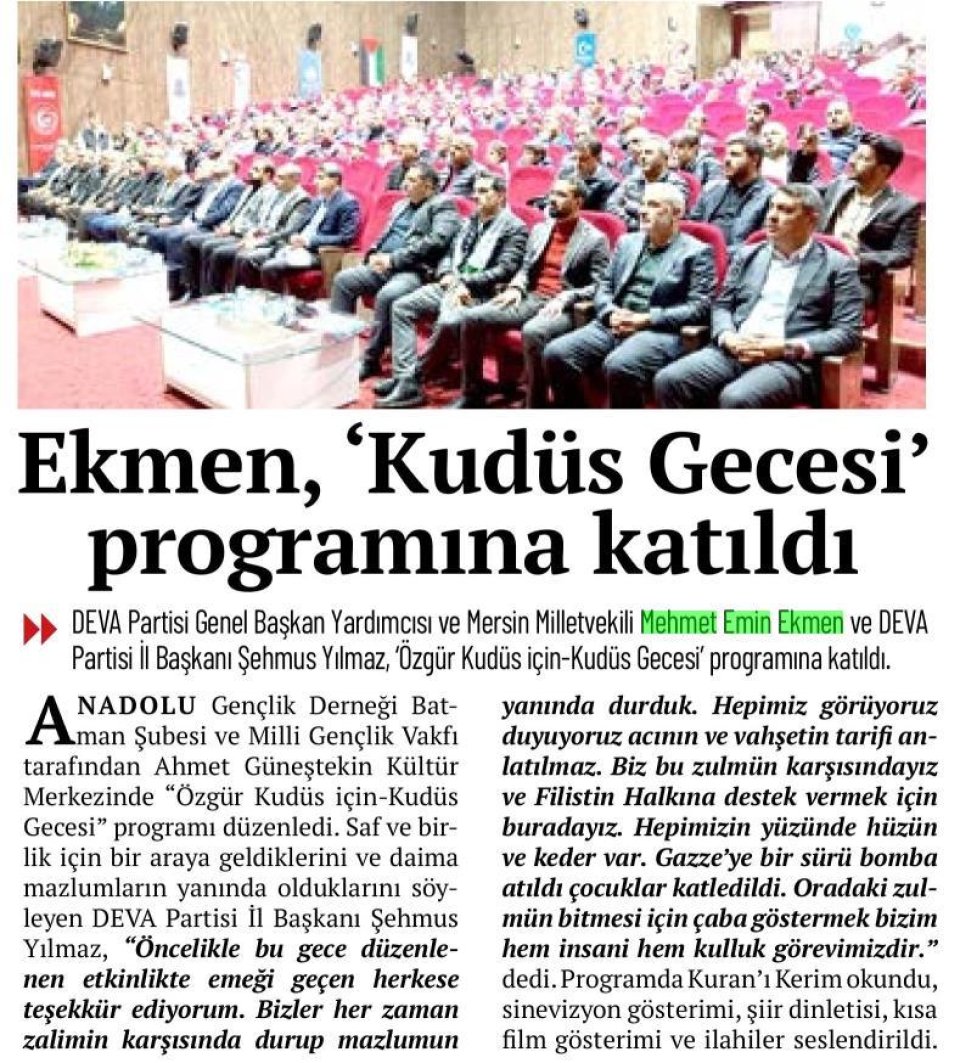 Ekmen, ‘Kudüs Gecesi’ programına katıldı

DEVA Partisi Genel Başkan Yardımcısı ve Mersin Milletvekili Mehmet Emin Ekmen ve DEVA Partisi İl Başkanı Şehmus Yılmaz, ‘Özgür Kudüs için-Kudüs Gecesi’ programına katıldı.

ANADOLU Gençlik Derneği Batman Şubesi ve Milli Gençlik Vakfı tarafından Ahmet Güneştekin Kültür Merkezinde “Özgür Kudüs için-Kudüs Gecesi” programı düzenledi. Saf ve birlik için bir araya geldiklerini ve daima mazlumların yanında olduklarını söyleyen DEVA Partisi İl Başkanı Şehmus Yılmaz, “Öncelikle bu gece düzenlenen etkinlikte emeği geçen herkese teşekkür ediyorum. Bizler her zaman zalimin karşısında durup mazlumun yanında durduk. Hepimiz görüyoruz duyuyoruz acının ve vahşetin tarifi anlatılmaz. Biz bu zulmün karşısındayız ve Filistin Halkına destek vermek için buradayız. Hepimizin yüzünde hüzün ve keder var. Gazze’ye bir sürü bomba atıldı çocuklar katledildi. Oradaki zulmün bitmesi için çaba göstermek bizim hem insani hem kulluk görevimizdir.” dedi. Programda Kuran’ı Kerim okundu, sinevizyon gösterimi, şiir dinletisi, kısa film gösterimi ve ilahiler seslendirildi.